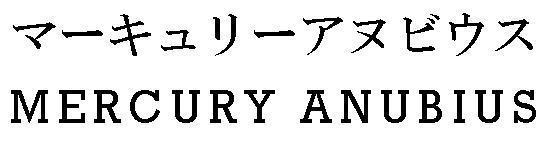 マーキュリーアヌビウス
MERCURY ANUBIUS